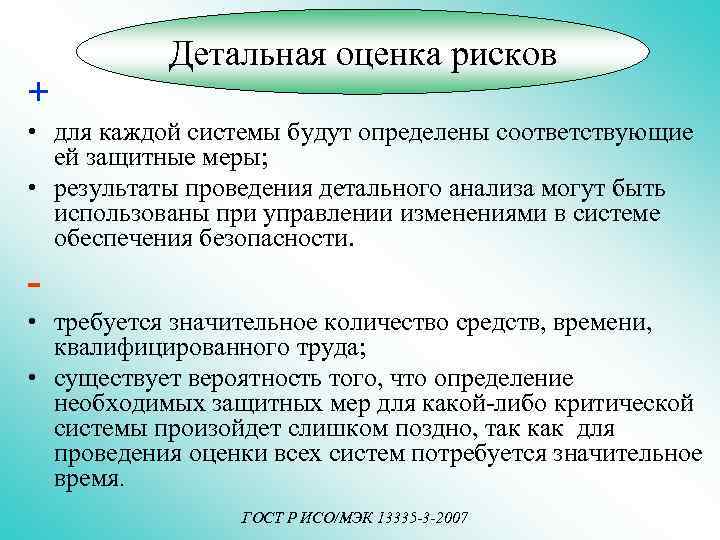 Детальная оценка рисков

+

• для каждой системы будут определены соответствующие ей защитные меры;

• результаты проведения детального анализа могут быть использованы при управлении изменениями в системе обеспечения безопасности.

-

• требуется значительное количество средств, времени, квалифицированного труда;

• существует вероятность того, что определение необходимых защитных мер для какой-либо критической системы произойдет слишком поздно, так как для проведения оценки всех систем потребуется значительное время.

ГОСТ Р ИСО/МЭК 13335-3-2007